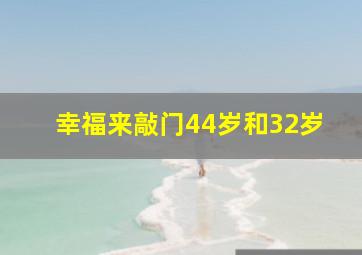 幸福来敲门44岁和32岁